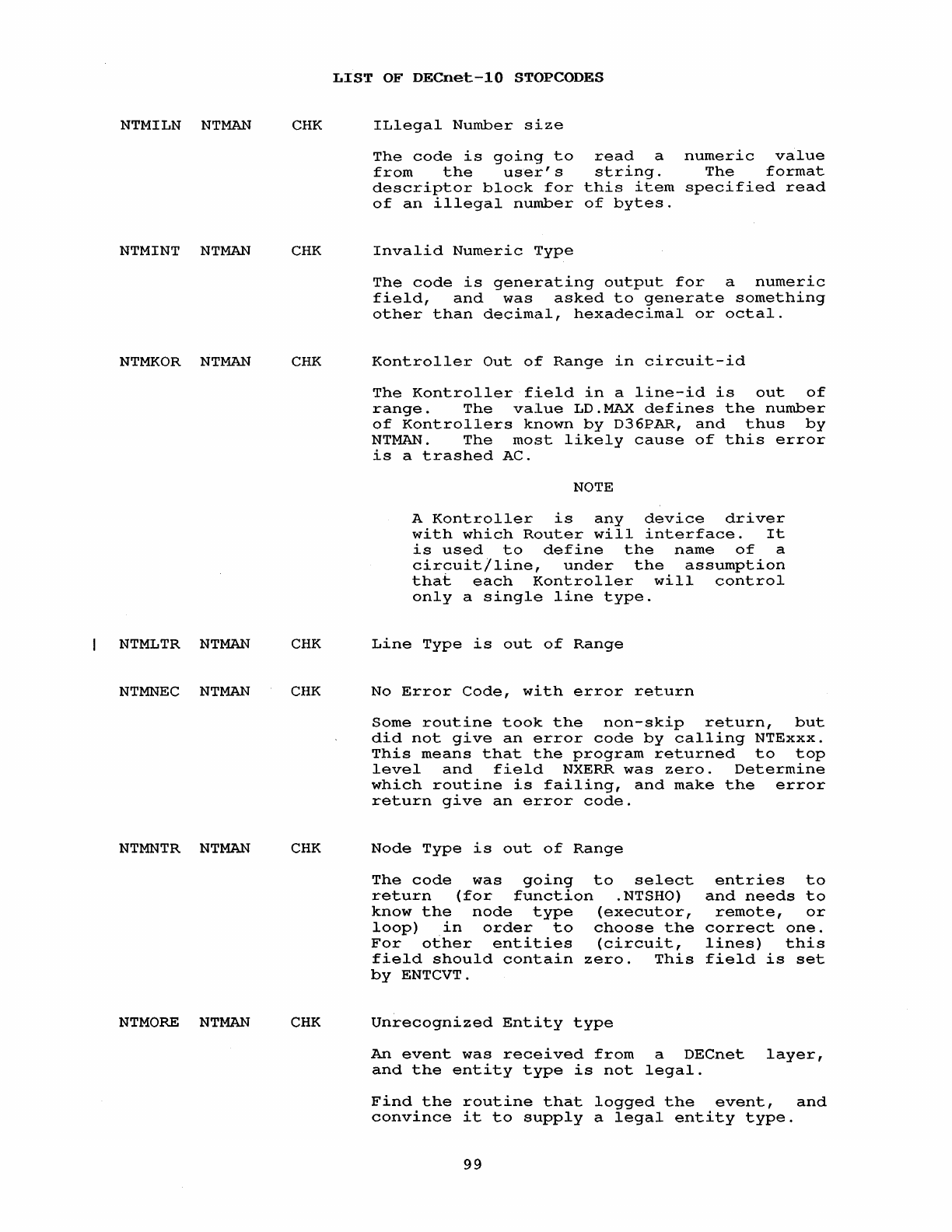 LIST OF DECnet-10 STOPCODES

NTMILN NTMAN CHK ILlegal Number size

The code is going to read a numeric value from the user's string. The format descriptor block for this item specified read of an illegal number of bytes.

NTMINT NTMAN CHK Invalid Numeric Type

The code is generating output for a numeric field, and was asked to generate something other than decimal, hexadecimal or octal.

NTMKOR NTMAN CHK Kontroller Out of Range in circuit-id

The Kontroller field in a line-id is out of range. The value LD.MAX defines the number of Kontrollers known by D36PAR, and thus by NTMAN. The most likely cause of this error is a trashed AC.

NOTE

A Kontroller is any device driver with which Router will interface. It is used to define the name of a circuit/line, under the assumption that each Kontroller will control only a single line type.

| NTMLTR NTMAN CHK Line Type is out of Range

NTMNEC NTMAN CHK No Error Code, with error return

Some routine took the non-skip return, but did not give an error code by calling NTExxx. This means that the program returned to top level and field NXERR was zero. Determine which routine is failing, and make the error return give an error code.

NTMNTR NTMAN CHK Node Type is out of Range

The code was going to select entries to return (for function .NTSHO) and needs to know the node type (executor, remote, or loop) in order to choose the correct one. For other entities (circuit, lines) this field should contain zero. This field is set by ENTCVT.

NTMORE NTMAN CHK Unrecognized Entity type

An event was received from a DECnet layer, and the entity type is not legal.

Find the routine that logged the event, and convince it to supply a legal entity type.

99